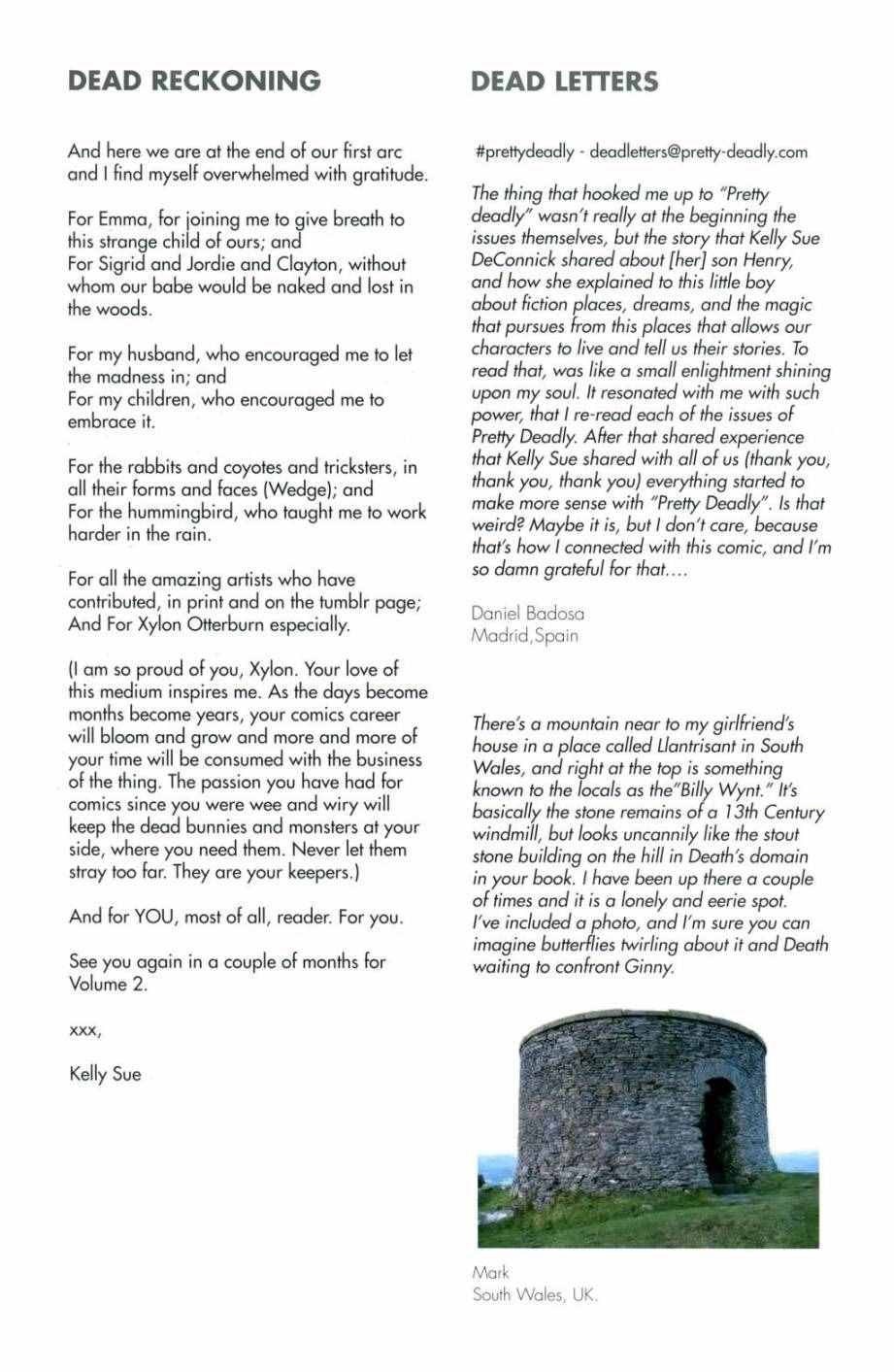 DEAD RECKONING

And here we are at the end of our first arc and I find myself overwhelmed with gratitude.

For Emma, for joining me to give breath to this strange child of ours; and
For Sigrid and Jordie and Clayton, without whom our babe would be naked and lost in the woods.

For my husband, who encouraged me to let the madness in; and
For my children, who encouraged me to embrace it.

For the rabbits and coyotes and tricksters, in all their forms and faces (Wedge); and
For the hummingbird, who taught me to work harder in the rain.

For all the amazing artists who have contributed, in print and on the tumblr page; And For Xylon Otterburn especially.

(I am so proud of you, Xylon. Your love of this medium inspires me. As the days become months become years, your comics career will bloom and grow and more and more of your time will be consumed with the business of the thing. The passion you have had for comics since you were wee and wiry will keep the dead bunnies and monsters at your side, where you need them. Never let them stray too far. They are your keepers.)

And for YOU, most of all, reader. For you.

See you again in a couple of months for Volume 2.

xxx,

Kelly Sue

DEAD LETTERS

#prettydeadly - deadletters@pretty-deadly.com

The thing that hooked me up to "Pretty deadly" wasn't really at the beginning the issues themselves, but the story that Kelly Sue DeConnick shared about [her] son Henry, and how she explained to this little boy about fiction places, dreams, and the magic that pursues from this places that allows our characters to live and tell us their stories. To read that, was like a small enlightment shining upon my soul. It resonated with me with such power, that I re-read each of the issues of Pretty Deadly. After that shared experience that Kelly Sue shared with all of us (thank you, thank you, thank you) everything started to make more sense with "Pretty Deadly". Is that weird? Maybe it is, but I don't care, because that's how I connected with this comic, and I'm so damn grateful for that....

Daniel Badosa
Madrid,Spain

There's a mountain near to my girlfriend's house in a place called Llantrisant in South Wales, and right at the top is something known to the locals as the"Billy Wynt." It's basically the stone remains of a 13th Century windmill, but looks uncannily like the stout stone building on the hill in Death's domain in your book. I have been up there a couple of times and it is a lonely and eerie spot. I've included a photo, and I'm sure you can imagine butterflies twirling about it and Death waiting to confront Ginny.

Mark
South Wales, UK.